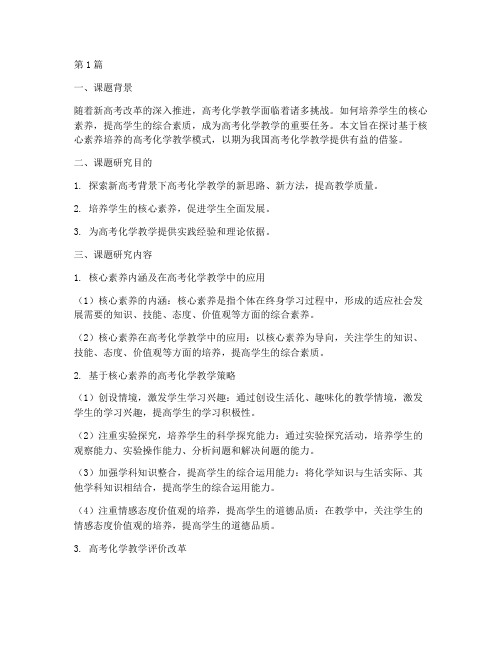 第1篇

一、课题背景

随着新高考改革的深入推进，高考化学教学面临着诸多挑战。如何培养学生的核心素养，提高学生的综合素质，成为高考化学教学的重要任务。本文旨在探讨基于核心素养培养的高考化学教学模式，以期为我国高考化学教学提供有益的借鉴。

二、课题研究目的

1. 探索新高考背景下高考化学教学的新思路、新方法，提高教学质量。

2. 培养学生的核心素养，促进学生全面发展。

3. 为高考化学教学提供实践经验和理论依据。

三、课题研究内容

1. 核心素养内涵及在高考化学教学中的应用

（1）核心素养的内涵：核心素养是指个体在终身学习过程中，形成的适应社会发展需要的知识、技能、态度、价值观等方面的综合素养。

（2）核心素养在高考化学教学中的应用：以核心素养为导向，关注学生的知识、技能、态度、价值观等方面的培养，提高学生的综合素质。

2. 基于核心素养的高考化学教学策略

（1）创设情境，激发学生学习兴趣：通过创设生活化、趣味化的教学情境，激发学生的学习兴趣，提高学生的学习积极性。

（2）注重实验探究，培养学生的科学探究能力：通过实验探究活动，培养学生的观察能力、实验操作能力、分析问题和解决问题的能力。

（3）加强学科知识整合，提高学生的综合运用能力：将化学知识与生活实际、其他学科知识相结合，提高学生的综合运用能力。

（4）注重情感态度价值观的培养，提高学生的道德品质：在教学中，关注学生的情感态度价值观的培养，提高学生的道德品质。

3. 高考化学教学评价改革